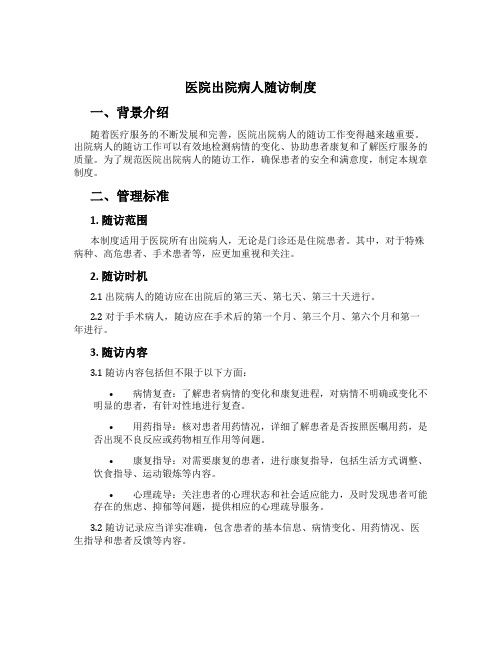 医院出院病人随访制度

一、背景介绍

随着医疗服务的不断发展和完善，医院出院病人的随访工作变得越来越重要。出院病人的随访工作可以有效地检测病情的变化、协助患者康复和了解医疗服务的质量。为了规范医院出院病人的随访工作，确保患者的安全和满意度，制定本规章制度。

二、管理标准

1. 随访范围

本制度适用于医院所有出院病人，无论是门诊还是住院患者。其中，对于特殊病种、高危患者、手术患者等，应更加重视和关注。

2. 随访时机

2.1 出院病人的随访应在出院后的第三天、第七天、第三十天进行。

2.2 对于手术病人，随访应在手术后的第一个月、第三个月、第六个月和第一年进行。

3. 随访内容

3.1 随访内容包括但不限于以下方面：

• 病情复查：了解患者病情的变化和康复进程，对病情不明确或变化不明显的患者，有针对性地进行复查。

• 用药指导：核对患者用药情况，详细了解患者是否按照医嘱用药，是否出现不良反应或药物相互作用等问题。

• 康复指导：对需要康复的患者，进行康复指导，包括生活方式调整、饮食指导、运动锻炼等内容。

• 心理疏导：关注患者的心理状态和社会适应能力，及时发现患者可能存在的焦虑、抑郁等问题，提供相应的心理疏导服务。

3.2 随访记录应当详实准确，包含患者的基本信息、病情变化、用药情况、医生指导和患者反馈等内容。